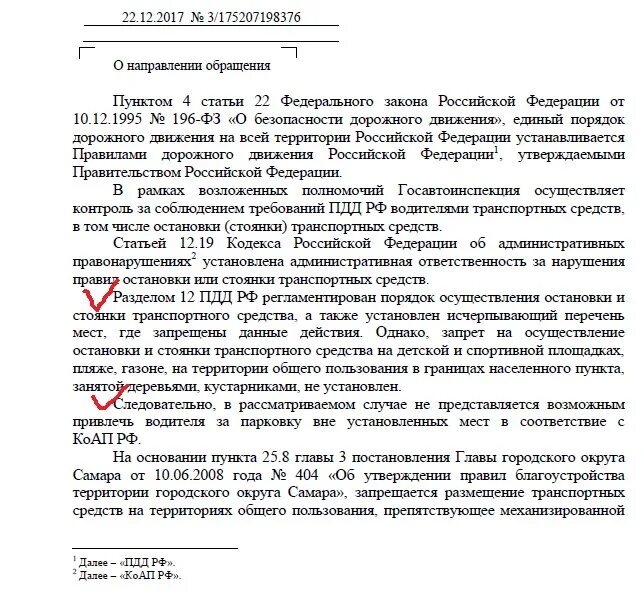 22.12.2017 № 3/175207198376

О направлении обращения

Пунктом 4 статьи 22 Федерального закона Российской Федерации от 10.12.1995 № 196-ФЗ «О безопасности дорожного движения», единый порядок дорожного движения на всей территории Российской Федерации устанавливается Правилами дорожного движения Российской Федерации$^1$, утверждаемыми Правительством Российской Федерации.

В рамках возложенных полномочий Госавтоинспекция осуществляет контроль за соблюдением требований ПДД РФ водителями транспортных средств, в том числе остановки (стоянки) транспортных средств.

Статьей 12.19 Кодекса Российской Федерации об административных правонарушениях$^2$ установлена административная ответственность за нарушения правил остановки или стоянки транспортных средств.

Разделом 12 ПДД РФ регламентирован порядок осуществления остановки и стоянки транспортного средства, а также установлен исчерпывающий перечень мест, где запрещены данные действия. Однако, запрет на осуществление остановки и стоянки транспортного средства на детской и спортивной площадках, пляже, газоне, на территории общего пользования в границах населенного пункта, занятой деревьями, кустарниками, не установлен.

Следовательно, в рассматриваемом случае не представляется возможным привлечь водителя за парковку вне установленных мест в соответствие с КоАП РФ.

На основании пункта 25.8 главы 3 постановления Главы городского округа Самара от 10.06.2008 года № 404 «Об утверждении правил благоустройства территории городского округа Самара», запрещается размещение транспортных средств на территориях общего пользования, препятствующее механизированной

$^1$ Далее – «ПДД РФ».
$^2$ Далее – «КоАП РФ».